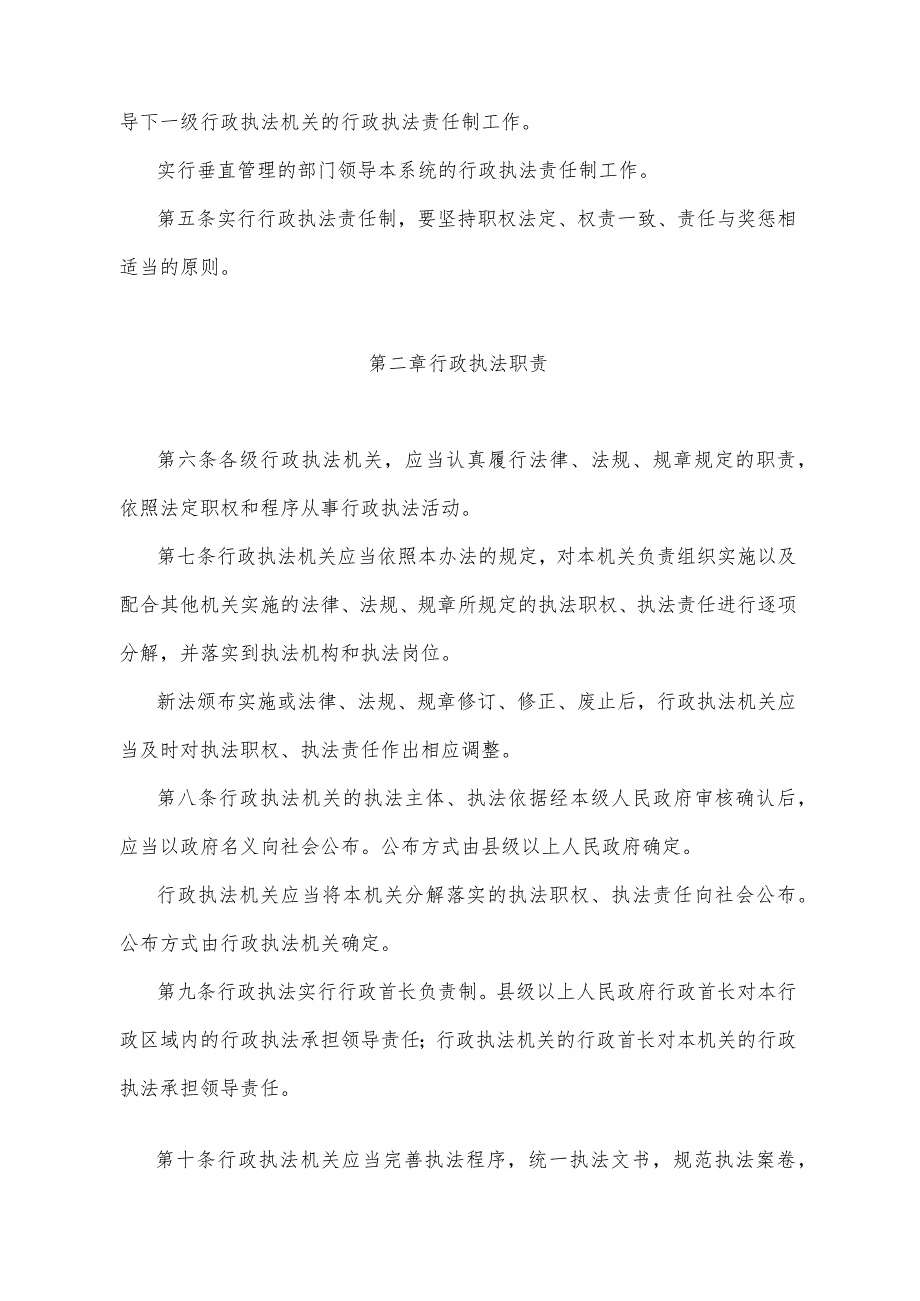 导下一级行政执法机关的行政执法责任制工作。

实行垂直管理的部门领导本系统的行政执法责任制工作。

第五条实行行政执法责任制，要坚持职权法定、权责一致、责任与奖惩相适当的原则。

第二章行政执法职责

第六条各级行政执法机关，应当认真履行法律、法规、规章规定的职责，依照法定职权和程序从事行政执法活动。

第七条行政执法机关应当依照本办法的规定，对本机关负责组织实施以及配合其他机关实施的法律、法规、规章所规定的执法职权、执法责任进行逐项分解，并落实到执法机构和执法岗位。

新法颁布实施或法律、法规、规章修订、修正、废止后，行政执法机关应当及时对执法职权、执法责任作出相应调整。

第八条行政执法机关的执法主体、执法依据经本级人民政府审核确认后，应当以政府名义向社会公布。公布方式由县级以上人民政府确定。

行政执法机关应当将本机关分解落实的执法职权、执法责任向社会公布。公布方式由行政执法机关确定。

第九条行政执法实行行政首长负责制。县级以上人民政府行政首长对本行政区域内的行政执法承担领导责任；行政执法机关的行政首长对本机关的行政执法承担领导责任。

第十条行政执法机关应当完善执法程序，统一执法文书，规范执法案卷，